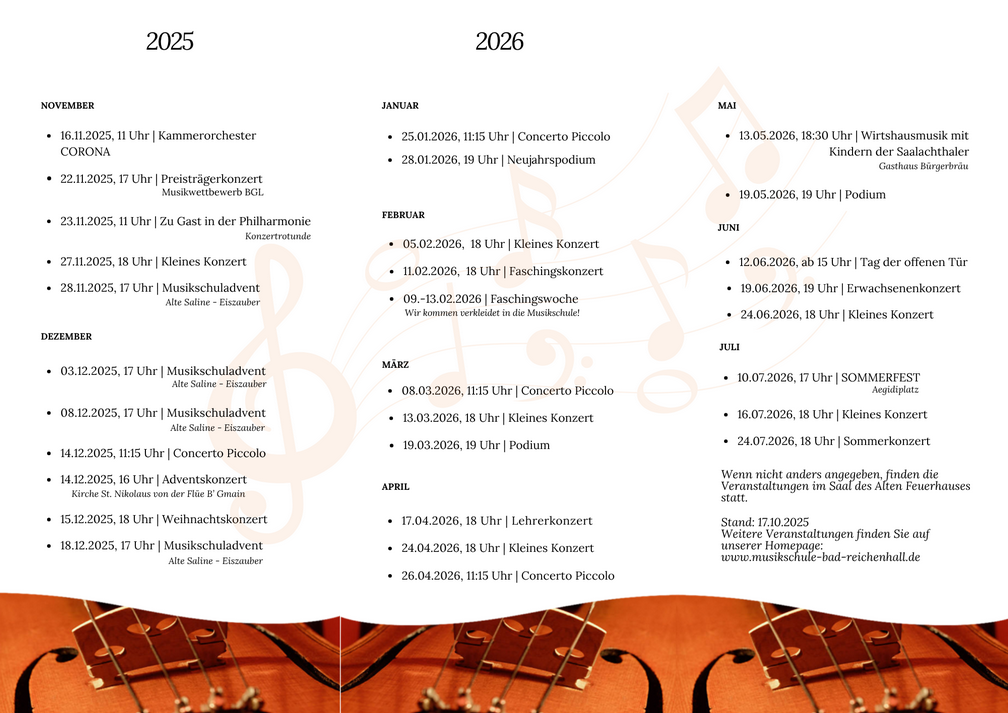 2025

NOVEMBER

- 16.11.2025, 11 Uhr | Kammerorchester CORONA
- 22.11.2025, 17 Uhr | Preisträgerkonzert
Musikwettbewerb BGL
- 23.11.2025, 11 Uhr | Zu Gast in der Philharmonie
Konzertrotunde
- 27.11.2025, 18 Uhr | Kleines Konzert
- 28.11.2025, 17 Uhr | Musikschuladvent
Alte Saline - Eiszauber

DEZEMBER

- 03.12.2025, 17 Uhr | Musikschuladvent
Alte Saline - Eiszauber
- 08.12.2025, 17 Uhr | Musikschuladvent
Alte Saline - Eiszauber
- 14.12.2025, 11:15 Uhr | Concerto Piccolo
- 14.12.2025, 16 Uhr | Adventskonzert
Kirche St. Nikolaus von der Flüe B' Gmain
- 15.12.2025, 18 Uhr | Weihnachtskonzert
- 18.12.2025, 17 Uhr | Musikschuladvent
Alte Saline - Eiszauber

2026

JANUAR

- 25.01.2026, 11:15 Uhr | Concerto Piccolo
- 28.01.2026, 19 Uhr | Neujahrspodium

FEBRUAR

- 05.02.2026, 18 Uhr | Kleines Konzert
- 11.02.2026, 18 Uhr | Faschingskonzert
- 09.-13.02.2026 | Faschingswoche
Wir kommen verkleidet in die Musikschule!

MÄRZ

- 08.03.2026, 11:15 Uhr | Concerto Piccolo
- 13.03.2026, 18 Uhr | Kleines Konzert
- 19.03.2026, 19 Uhr | Podium

APRIL

- 17.04.2026, 18 Uhr | Lehrerkonzert
- 24.04.2026, 18 Uhr | Kleines Konzert
- 26.04.2026, 11:15 Uhr | Concerto Piccolo

MAI

- 13.05.2026, 18:30 Uhr | Wirtshausmusik mit Kindern der Saalachthaler
Gasthaus Bürgerbräu
- 19.05.2026, 19 Uhr | Podium

JUNI

- 12.06.2026, ab 15 Uhr | Tag der offenen Tür
- 19.06.2026, 19 Uhr | Erwachsenenkonzert
- 24.06.2026, 18 Uhr | Kleines Konzert

JULI

- 10.07.2026, 17 Uhr | SOMMERFEST
Aegidiplatz
- 16.07.2026, 18 Uhr | Kleines Konzert
- 24.07.2026, 18 Uhr | Sommerkonzert

Wenn nicht anders angegeben, finden die Veranstaltungen im Saal des Alten Feuerhauses statt.

Stand: 17.10.2025
Weitere Veranstaltungen finden Sie auf unserer Homepage:
www.musikschule-bad-reichenhall.de